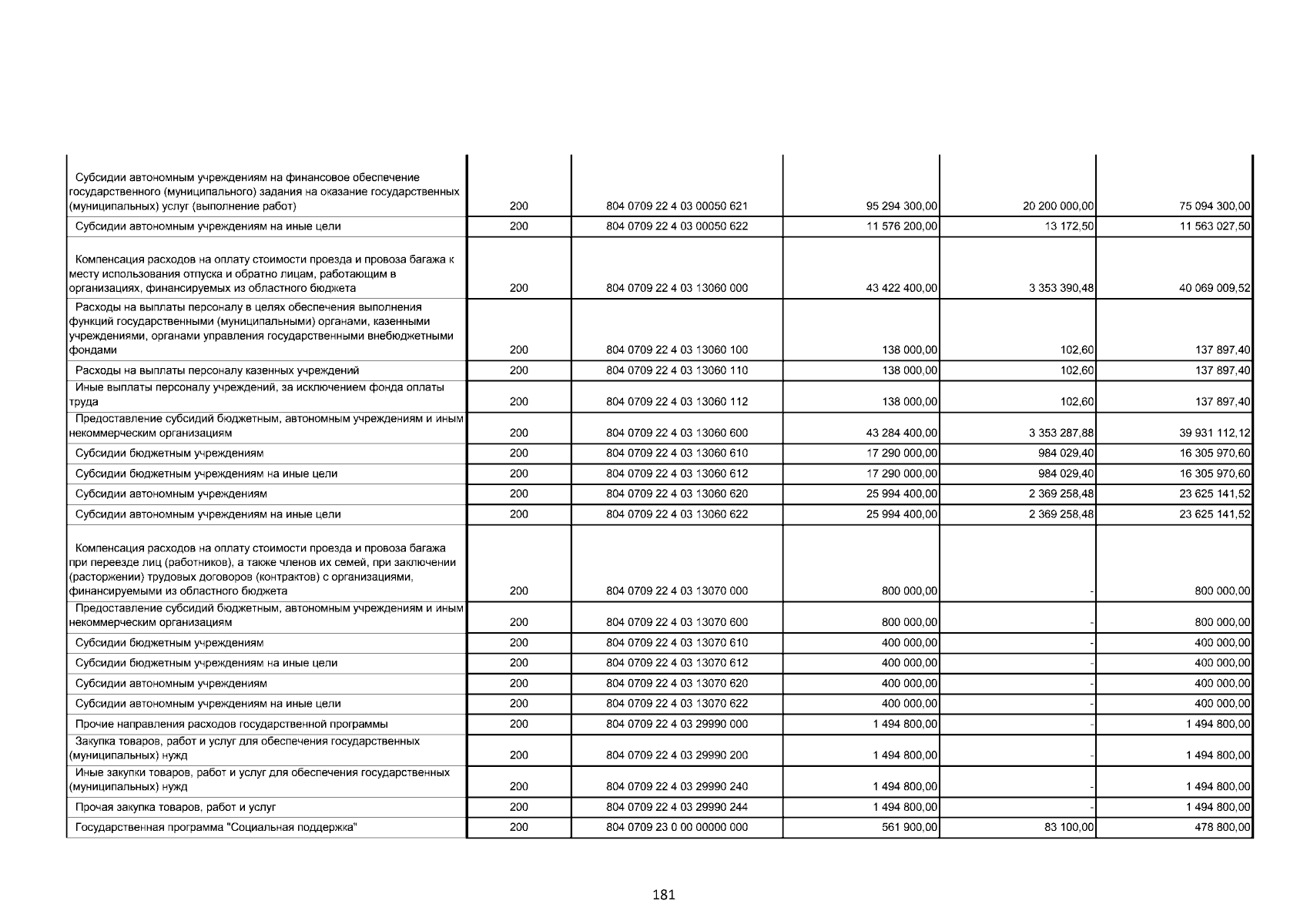 | | | | | | |
|---|---|---|---|---|---|
| Субсидии автономным учреждениям на финансовое обеспечение государственного (муниципального) задания на оказание государственных (муниципальных) услуг (выполнение работ) | 200 | 804 0709 22 4 03 00050 621 | 95 294 300,00 | 20 200 000,00 | 75 094 300,00 |
| Субсидии автономным учреждениям на иные цели | 200 | 804 0709 22 4 03 00050 622 | 11 576 200,00 | 13 172,50 | 11 563 027,50 |
| Компенсация расходов на оплату стоимости проезда и провоза багажа к месту использования отпуска и обратно лицам, работающим в организациях, финансируемых из областного бюджета | 200 | 804 0709 22 4 03 13060 000 | 43 422 400,00 | 3 353 390,48 | 40 069 009,52 |
| Расходы на выплаты персоналу в целях обеспечения выполнения функций государственными (муниципальными) органами, казенными учреждениями, органами управления государственными внебюджетными фондами | 200 | 804 0709 22 4 03 13060 100 | 138 000,00 | 102,60 | 137 897,40 |
| Расходы на выплаты персоналу казенных учреждений | 200 | 804 0709 22 4 03 13060 110 | 138 000,00 | 102,60 | 137 897,40 |
| Иные выплаты персоналу учреждений, за исключением фонда оплаты труда | 200 | 804 0709 22 4 03 13060 112 | 138 000,00 | 102,60 | 137 897,40 |
| Предоставление субсидий бюджетным, автономным учреждениям и иным некоммерческим организациям | 200 | 804 0709 22 4 03 13060 600 | 43 284 400,00 | 3 353 287,88 | 39 931 112,12 |
| Субсидии бюджетным учреждениям | 200 | 804 0709 22 4 03 13060 610 | 17 290 000,00 | 984 029,40 | 16 305 970,60 |
| Субсидии бюджетным учреждениям на иные цели | 200 | 804 0709 22 4 03 13060 612 | 17 290 000,00 | 984 029,40 | 16 305 970,60 |
| Субсидии автономным учреждениям | 200 | 804 0709 22 4 03 13060 620 | 25 994 400,00 | 2 369 258,48 | 23 625 141,52 |
| Субсидии автономным учреждениям на иные цели | 200 | 804 0709 22 4 03 13060 622 | 25 994 400,00 | 2 369 258,48 | 23 625 141,52 |
| Компенсация расходов на оплату стоимости проезда и провоза багажа при переезде лиц (работников), а также членов их семей, при заключении (расторжении) трудовых договоров (контрактов) с организациями, финансируемыми из областного бюджета | 200 | 804 0709 22 4 03 13070 000 | 800 000,00 | - | 800 000,00 |
| Предоставление субсидий бюджетным, автономным учреждениям и иным некоммерческим организациям | 200 | 804 0709 22 4 03 13070 600 | 800 000,00 | - | 800 000,00 |
| Субсидии бюджетным учреждениям | 200 | 804 0709 22 4 03 13070 610 | 400 000,00 | - | 400 000,00 |
| Субсидии бюджетным учреждениям на иные цели | 200 | 804 0709 22 4 03 13070 612 | 400 000,00 | - | 400 000,00 |
| Субсидии автономным учреждениям | 200 | 804 0709 22 4 03 13070 620 | 400 000,00 | - | 400 000,00 |
| Субсидии автономным учреждениям на иные цели | 200 | 804 0709 22 4 03 13070 622 | 400 000,00 | - | 400 000,00 |
| Прочие направления расходов государственной программы | 200 | 804 0709 22 4 03 29990 000 | 1 494 800,00 | - | 1 494 800,00 |
| Закупка товаров, работ и услуг для обеспечения государственных (муниципальных) нужд | 200 | 804 0709 22 4 03 29990 200 | 1 494 800,00 | - | 1 494 800,00 |
| Иные закупки товаров, работ и услуг для обеспечения государственных (муниципальных) нужд | 200 | 804 0709 22 4 03 29990 240 | 1 494 800,00 | - | 1 494 800,00 |
| Прочая закупка товаров, работ и услуг | 200 | 804 0709 22 4 03 29990 244 | 1 494 800,00 | - | 1 494 800,00 |
| Государственная программа "Социальная поддержка" | 200 | 804 0709 23 0 00 00000 000 | 561 900,00 | 83 100,00 | 478 800,00 |

181